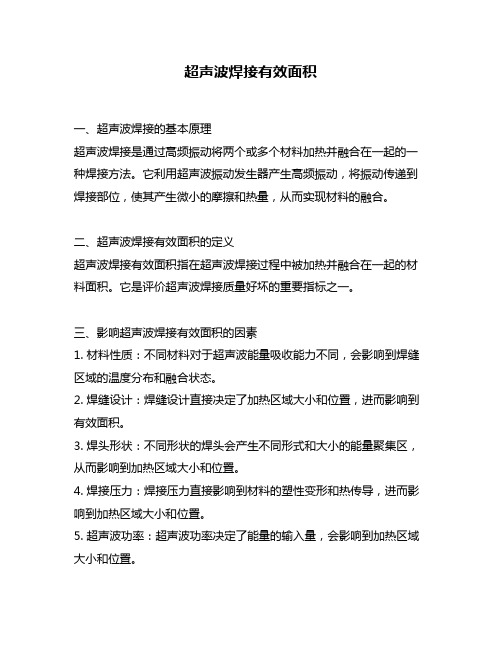 超声波焊接有效面积

一、超声波焊接的基本原理
超声波焊接是通过高频振动将两个或多个材料加热并融合在一起的一种焊接方法。它利用超声波振动发生器产生高频振动，将振动传递到焊接部位，使其产生微小的摩擦和热量，从而实现材料的融合。

二、超声波焊接有效面积的定义
超声波焊接有效面积指在超声波焊接过程中被加热并融合在一起的材料面积。它是评价超声波焊接质量好坏的重要指标之一。

三、影响超声波焊接有效面积的因素
1. 材料性质：不同材料对于超声波能量吸收能力不同，会影响到焊缝区域的温度分布和融合状态。
2. 焊缝设计：焊缝设计直接决定了加热区域大小和位置，进而影响到有效面积。
3. 焊头形状：不同形状的焊头会产生不同形式和大小的能量聚集区，从而影响到加热区域大小和位置。
4. 焊接压力：焊接压力直接影响到材料的塑性变形和热传导，进而影响到加热区域大小和位置。
5. 超声波功率：超声波功率决定了能量的输入量，会影响到加热区域大小和位置。